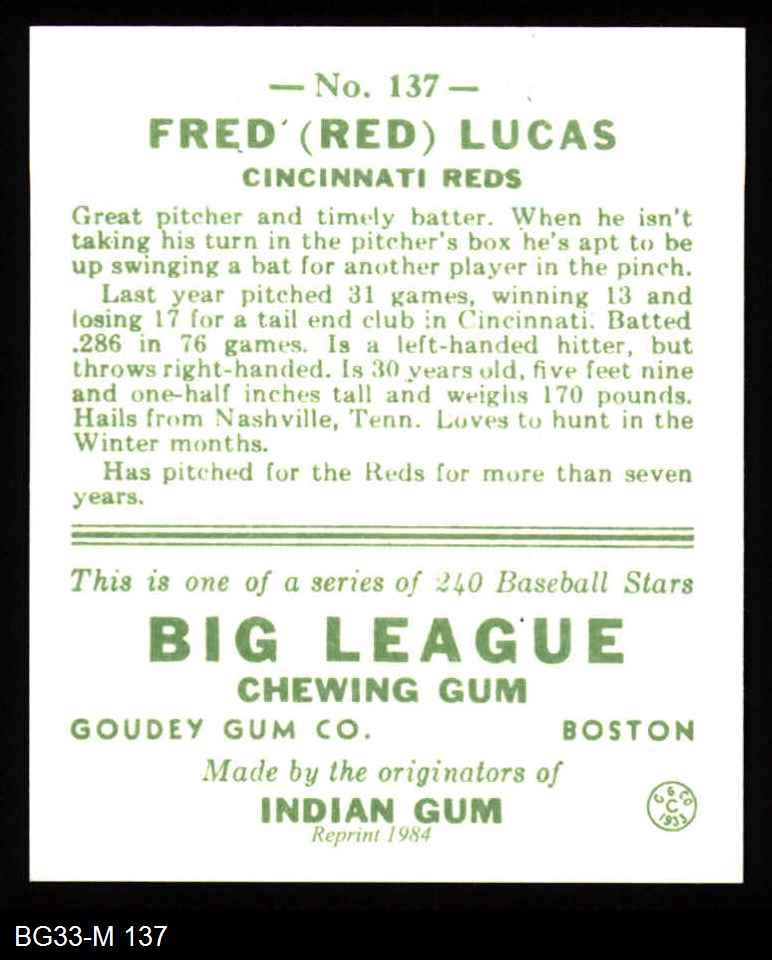 — No. 137 —

FRED (RED) LUCAS

CINCINNATI REDS

Great pitcher and timely batter. When he isn't taking his turn in the pitcher's box he's apt to be up swinging a bat for another player in the pinch.

Last year pitched 31 games, winning 13 and losing 17 for a tail end club in Cincinnati. Batted .286 in 76 games. Is a left-handed hitter, but throws right-handed. Is 30 years old, five feet nine and one-half inches tall and weighs 170 pounds. Hails from Nashville, Tenn. Loves to hunt in the Winter months.

Has pitched for the Reds for more than seven years.

This is one of a series of 240 Baseball Stars

BIG LEAGUE

CHEWING GUM

GOUDEY GUM CO. BOSTON

Made by the originators of

INDIAN GUM

Reprint 1984

G G CO C 1933

BG33-M 137